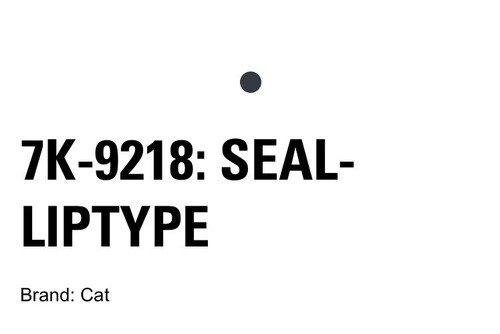 7K-9218: SEAL-LIPTYPE

Brand: Cat